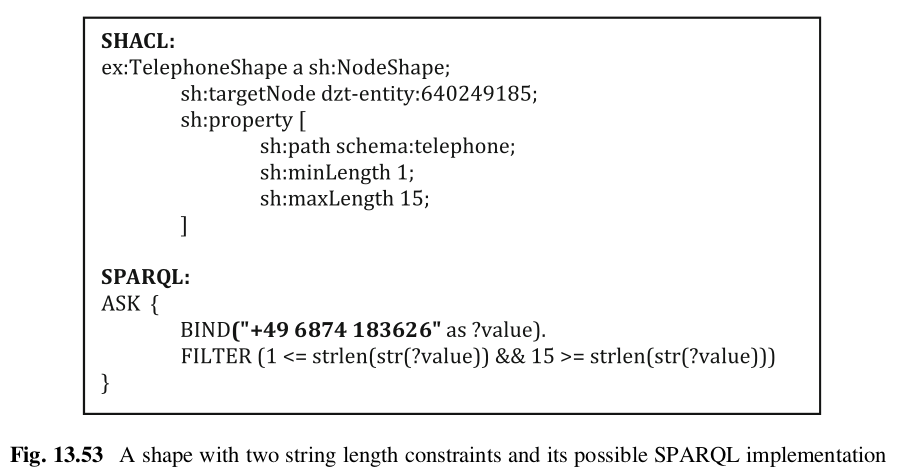 SHACL:
ex:TelephoneShape a sh:NodeShape;
sh:targetNode dzt-entity:640249185;
sh:property [
sh:path schema:telephone;
sh:minLength 1;
sh:maxLength 15;
]

SPARQL:
ASK {
BIND("+49 6874 183626" as ?value).
FILTER (1 <= strlen(str(?value)) && 15 >= strlen(str(?value)))
}

Fig. 13.53 A shape with two string length constraints and its possible SPARQL implementation